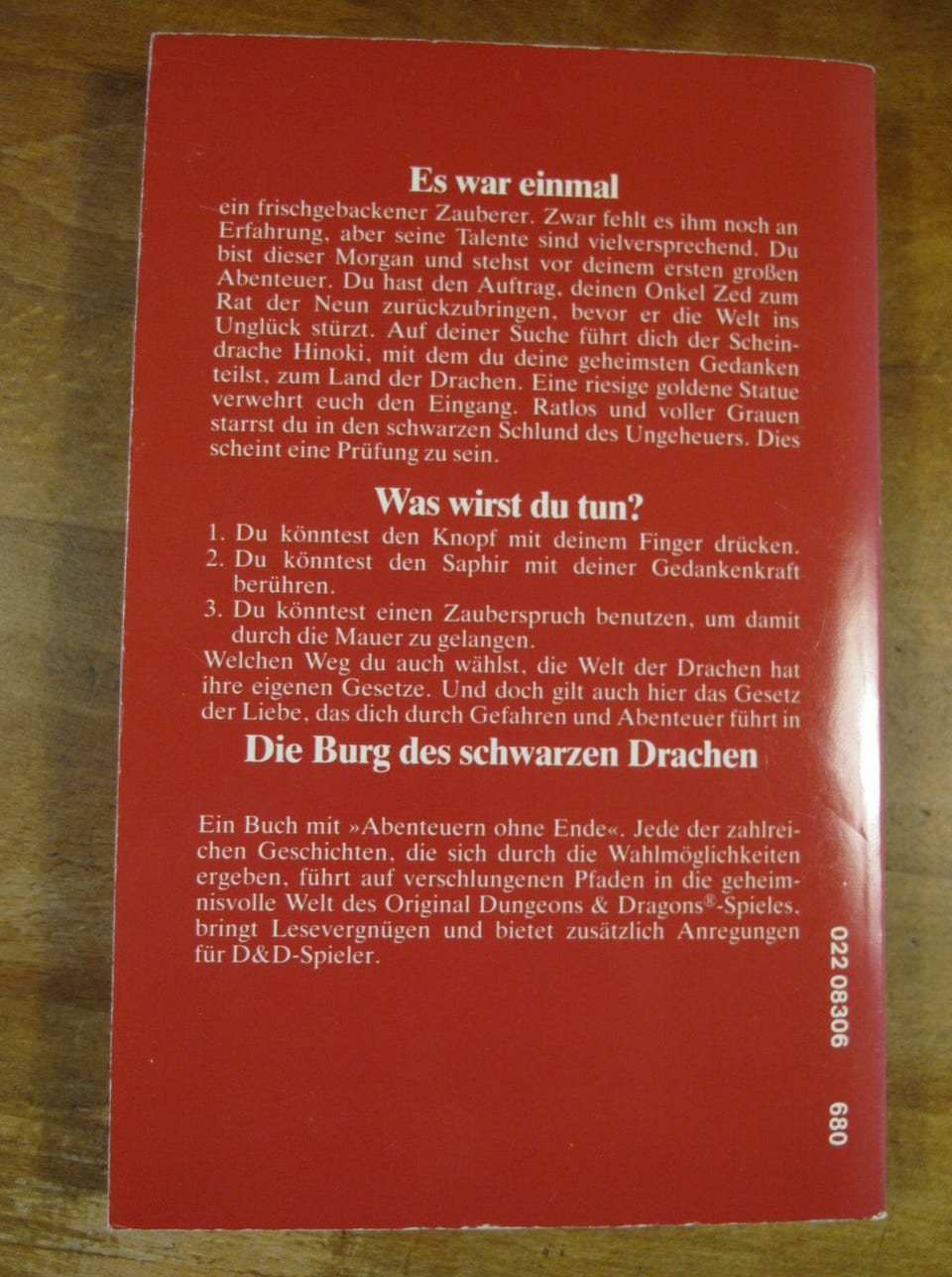 Es war einmal

ein frischgebackener Zauberer. Zwar fehlt es ihm noch an Erfahrung, aber seine Talente sind vielversprechend. Du bist dieser Morgan und stehst vor deinem ersten großen Abenteuer. Du hast den Auftrag, deinen Onkel Zed zum Rat der Neun zurückzubringen, bevor er die Welt ins Unglück stürzt. Auf deiner Suche führt dich der Scheindrache Hinoki, mit dem du deine geheimsten Gedanken teilst, zum Land der Drachen. Eine riesige goldene Statue verwehrt euch den Eingang. Ratlos und voller Grauen starrst du in den schwarzen Schlund des Ungeheuers. Dies scheint eine Prüfung zu sein.

Was wirst du tun?

1. Du könntest den Knopf mit deinem Finger drücken.
2. Du könntest den Saphir mit deiner Gedankenkraft berühren.
3. Du könntest einen Zauberspruch benutzen, um damit durch die Mauer zu gelangen.

Welchen Weg du auch wählst, die Welt der Drachen hat ihre eigenen Gesetze. Und doch gilt auch hier das Gesetz der Liebe, das dich durch Gefahren und Abenteuer führt in

Die Burg des schwarzen Drachen

Ein Buch mit »Abenteuern ohne Ende«. Jede der zahlreichen Geschichten, die sich durch die Wahlmöglichkeiten ergeben, führt auf verschlungenen Pfaden in die geheimnisvolle Welt des Original Dungeons & Dragons®-Spieles, bringt Lesevergnügen und bietet zusätzlich Anregungen für D&D-Spieler.

022 08306 680